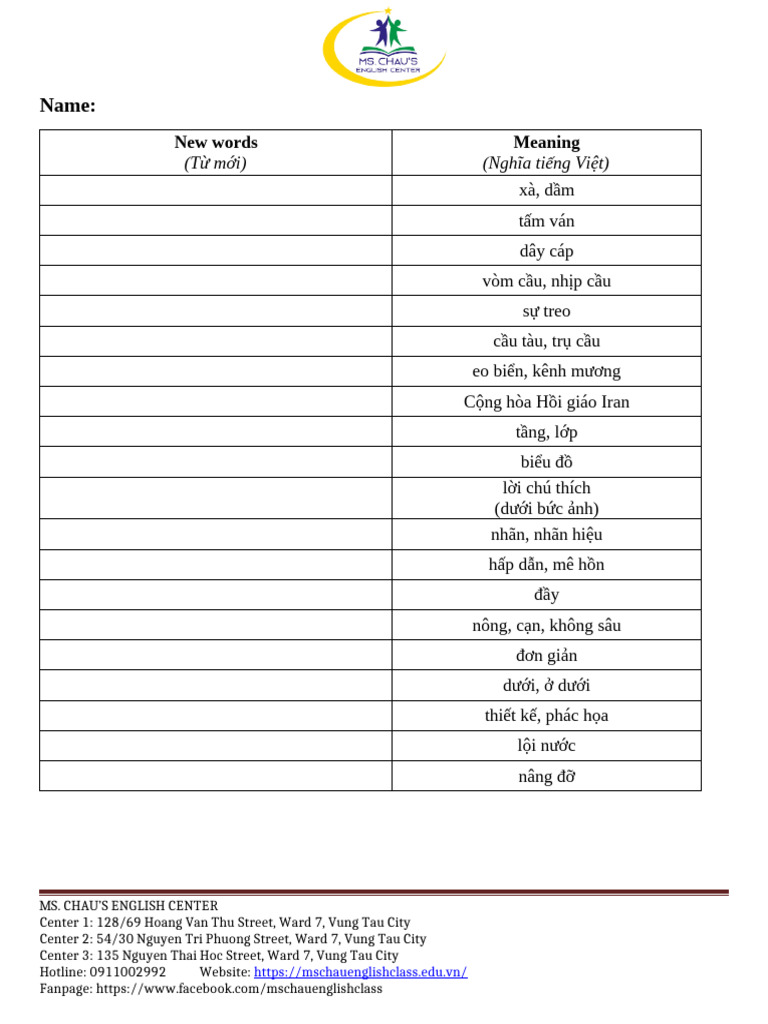 MS. CHAU'S
ENGLISH CENTER

Name:

| New words (Từ mới) | Meaning (Nghĩa tiếng Việt) |
|---|---|
| | xà, dầm |
| | tấm ván |
| | dây cáp |
| | vòm cầu, nhịp cầu |
| | sự treo |
| | cầu tàu, trụ cầu |
| | eo biển, kênh mương |
| | Cộng hòa Hồi giáo Iran |
| | tầng, lớp |
| | biểu đồ |
| | lời chú thích (dưới bức ảnh) |
| | nhãn, nhãn hiệu |
| | hấp dẫn, mê hồn |
| | đầy |
| | nông, cạn, không sâu |
| | đơn giản |
| | dưới, ở dưới |
| | thiết kế, phác họa |
| | lội nước |
| | nâng đỡ |

MS. CHAU'S ENGLISH CENTER
Center 1: 128/69 Hoang Van Thu Street, Ward 7, Vung Tau City
Center 2: 54/30 Nguyen Tri Phuong Street, Ward 7, Vung Tau City
Center 3: 135 Nguyen Thai Hoc Street, Ward 7, Vung Tau City
Hotline: 0911002992 Website: https://mschauenglishclass.edu.vn/
Fanpage: https://www.facebook.com/mschauenglishclass